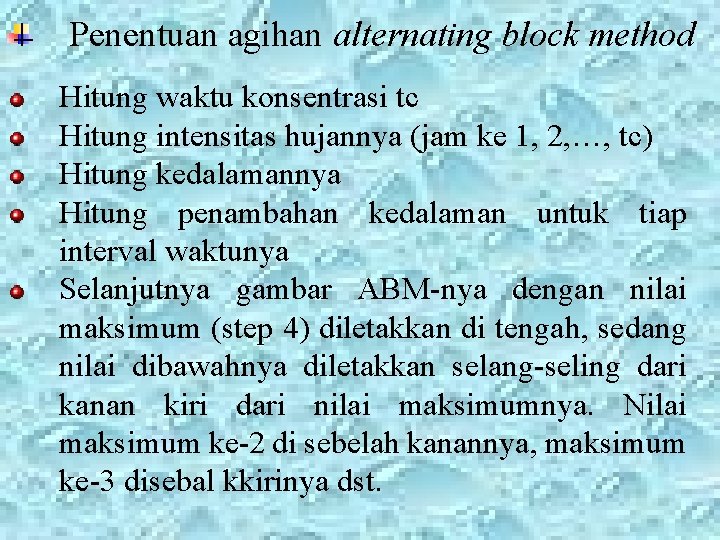 Penentuan agihan alternating block method

• Hitung waktu konsentrasi tc
• Hitung intensitas hujannya (jam ke 1, 2,…, tc)
• Hitung kedalamannya
• Hitung penambahan kedalaman untuk tiap interval waktunya
• Selanjutnya gambar ABM-nya dengan nilai maksimum (step 4) diletakkan di tengah, sedang nilai dibawahnya diletakkan selang-seling dari kanan kiri dari nilai maksimumnya. Nilai maksimum ke-2 di sebelah kanannya, maksimum ke-3 disebal kkirinya dst.